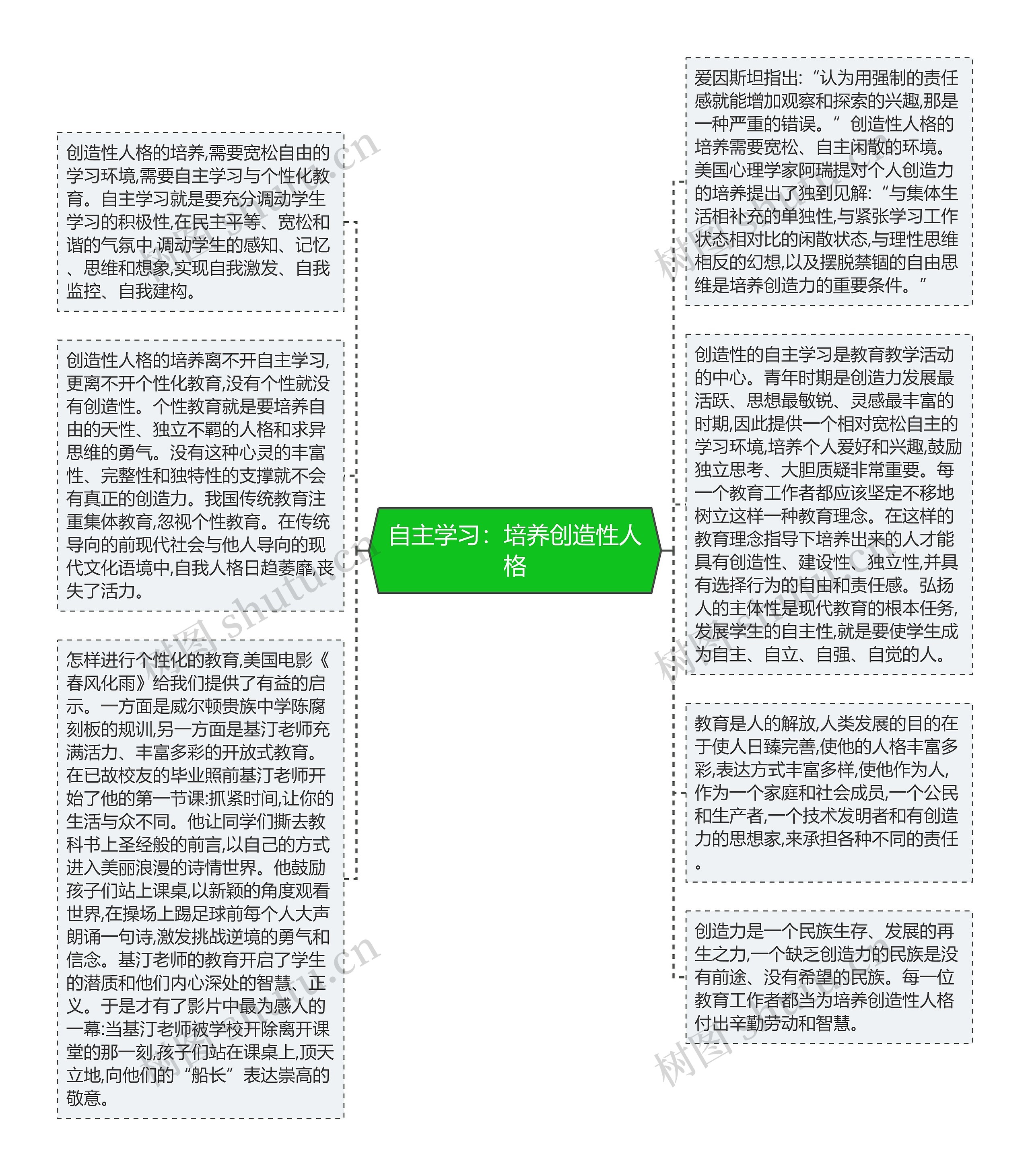 自主学习：培养创造性人格

创造性人格的培养,需要宽松自由的学习环境,需要自主学习与个性化教育。自主学习就是要充分调动学生学习的积极性,在民主平等、宽松和谐的气氛中,调动学生的感知、记忆、思维和想象,实现自我激发、自我监控、自我建构。

创造性人格的培养离不开自主学习,更离不开个性化教育,没有个性就没有创造性。个性教育就是要培养自由的天性、独立不羁的人格和求异思维的勇气。没有这种心灵的丰富性、完整性和独特性的支撑就不会有真正的创造力。我国传统教育注重集体教育,忽视个性教育。在传统导向的前现代社会与他人导向的现代文化语境中,自我人格日趋萎靡,丧失了活力。

怎样进行个性化的教育,美国电影《春风化雨》给我们提供了有益的启示。一方面是威尔顿贵族中学陈腐刻板的规训,另一方面是基汀老师充满活力、丰富多彩的开放式教育。在已故校友的毕业照前基汀老师开始了他的第一节课:抓紧时间,让你的生活与众不同。他让同学们撕去教科书上圣经般的前言,以自己的方式进入美丽浪漫的诗情世界。他鼓励孩子们站上课桌,以新颖的角度观看世界,在操场上踢足球前每个人大声朗诵一句诗,激发挑战逆境的勇气和信念。基汀老师的教育开启了学生的潜质和他们内心深处的智慧、正义。于是才有了影片中最为感人的一幕:当基汀老师被学校开除离开课堂的那一刻,孩子们站在课桌上,顶天立地,向他们的“船长”表达崇高的敬意。

爱因斯坦指出:“认为用强制的责任感就能增加观察和探索的兴趣,那是一种严重的错误。”创造性人格的培养需要宽松、自主闲散的环境。美国心理学家阿瑞提对个人创造力的培养提出了独到见解:“与集体生活相补充的单独性,与紧张学习工作状态相对比的闲散状态,与理性思维相反的幻想,以及摆脱禁锢的自由思维是培养创造力的重要条件。”

创造性的自主学习是教育教学活动的中心。青年时期是创造力发展最活跃、思想最敏锐、灵感最丰富的时期,因此提供一个相对宽松自主的学习环境,培养个人爱好和兴趣,鼓励独立思考、大胆质疑非常重要。每一个教育工作者都应该坚定不移地树立这样一种教育理念。在这样的教育理念指导下培养出来的人才能具有创造性、建设性、独立性,并具有选择行为的自由和责任感。弘扬人的主体性是现代教育的根本任务,发展学生的自主性,就是要使学生成为自主、自立、自强、自觉的人。

教育是人的解放,人类发展的目的在于使人日臻完善,使他的人格丰富多彩,表达方式丰富多样,使他作为人,作为一个家庭和社会成员,一个公民和生产者,一个技术发明者和有创造力的思想家,来承担各种不同的责任。

创造力是一个民族生存、发展的再生之力,一个缺乏创造力的民族是没有前途、没有希望的民族。每一位教育工作者都当为培养创造性人格付出辛勤劳动和智慧。

树图 shutu.cn